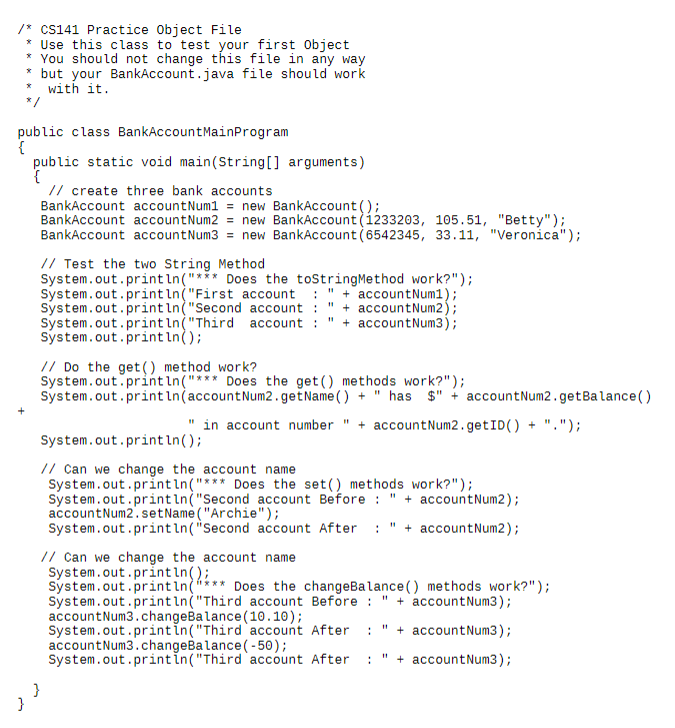 /* CS141 Practice Object File
 * Use this class to test your first Object
 * You should not change this file in any way
 * but your BankAccount.java file should work
 *  with it.
 */

public class BankAccountMainProgram
{
  public static void main(String[] arguments)
  {
    // create three bank accounts
   BankAccount accountNum1 = new BankAccount();
   BankAccount accountNum2 = new BankAccount(1233203, 105.51, "Betty");
   BankAccount accountNum3 = new BankAccount(6542345, 33.11, "Veronica");

   // Test the two String Method
   System.out.println("*** Does the toStringMethod work?");
   System.out.println("First account  : " + accountNum1);
   System.out.println("Second account : " + accountNum2);
   System.out.println("Third  account : " + accountNum3);
   System.out.println();

   // Do the get() method work?
   System.out.println("*** Does the get() methods work?");
   System.out.println(accountNum2.getName() + " has  $" + accountNum2.getBalance()
+
                      " in account number " + accountNum2.getID() + ".");
   System.out.println();

   // Can we change the account name
    System.out.println("*** Does the set() methods work?");
    System.out.println("Second account Before : " + accountNum2);
    accountNum2.setName("Archie");
    System.out.println("Second account After  : " + accountNum2);

   // Can we change the account name
    System.out.println();
    System.out.println("*** Does the changeBalance() methods work?");
    System.out.println("Third account Before : " + accountNum3);
    accountNum3.changeBalance(10.10);
    System.out.println("Third account After  : " + accountNum3);
    accountNum3.changeBalance(-50);
    System.out.println("Third account After  : " + accountNum3);

  }
}